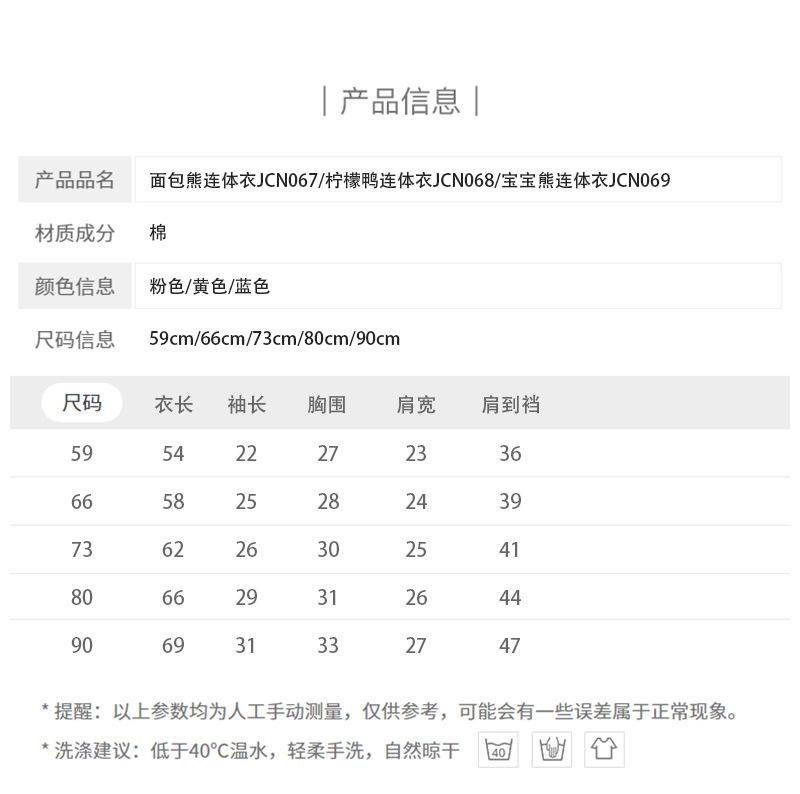 | 产品信息 |

产品品名 面包熊连体衣JCN067/柠檬鸭连体衣JCN068/宝宝熊连体衣JCN069

材质成分 棉

颜色信息 粉色/黄色/蓝色

尺码信息 59cm/66cm/73cm/80cm/90cm

| 尺码 | 衣长 | 袖长 | 胸围 | 肩宽 | 肩到裆 |
|---|---|---|---|---|---|
| 59 | 54 | 22 | 27 | 23 | 36 |
| 66 | 58 | 25 | 28 | 24 | 39 |
| 73 | 62 | 26 | 30 | 25 | 41 |
| 80 | 66 | 29 | 31 | 26 | 44 |
| 90 | 69 | 31 | 33 | 27 | 47 |

* 提醒：以上参数均为人工手动测量，仅供参考，可能会有一些误差属于正常现象。

* 洗涤建议：低于40°C温水，轻柔手洗，自然晾干 40